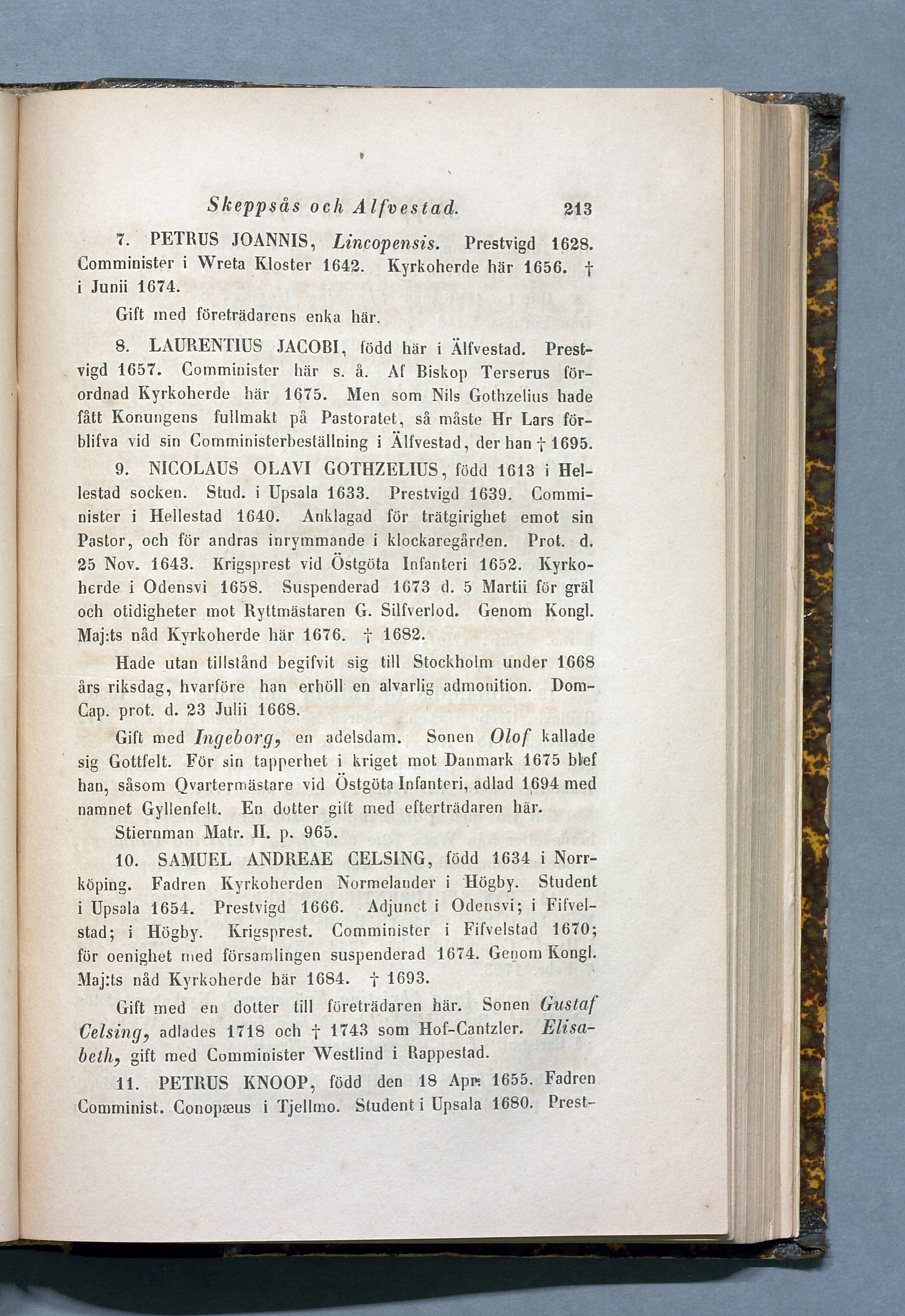 Skeppsås och Alfvestad. 213

7. PETRUS JOANNIS, Lincopensis. Prestvigd 1628. Comminister i Wreta Kloster 1642. Kyrkoherde här 1656. † i Junii 1674.

Gift med företrädarens enka här.

8. LAURENTIUS JACOBI, född här i Älfvestad. Prestvigd 1657. Comminister här s. å. Af Biskop Terserus förordnad Kyrkoherde här 1675. Men som Nils Gothzelius hade fått Konungens fullmakt på Pastoratet, så måste Hr Lars förblifva vid sin Comministerbeställning i Älfvestad, der han † 1695.

9. NICOLAUS OLAVI GOTHZELIUS, född 1613 i Hellestad socken. Stud. i Upsala 1633. Prestvigd 1639. Comminister i Hellestad 1640. Anklagad för trätgirighet emot sin Pastor, och för andras inrymmande i klockaregården. Prot. d. 25 Nov. 1643. Krigsprest vid Östgöta Infanteri 1652. Kyrkoherde i Odensvi 1658. Suspenderad 1673 d. 5 Martii för gräl och otidigheter mot Ryttmästaren G. Silfverlod. Genom Kongl. Maj:ts nåd Kyrkoherde här 1676. † 1682.

Hade utan tillstånd begifvit sig till Stockholm under 1668 års riksdag, hvarföre han erhöll en alvarlig admonition. Dom-Cap. prot. d. 23 Julii 1668.

Gift med Ingeborg, en adelsdam. Sonen Olof kallade sig Gottfelt. För sin tapperhet i kriget mot Danmark 1675 blef han, såsom Qvartermästare vid Östgöta Infanteri, adlad 1694 med namnet Gyllenfelt. En dotter gift med efterträdaren här.

Stiernman Matr. II. p. 965.

10. SAMUEL ANDREAE CELSING, född 1634 i Norrköping. Fadren Kyrkoherden Normelander i Högby. Student i Upsala 1654. Prestvigd 1666. Adjunct i Odensvi; i Fifvelstad; i Högby. Krigsprest. Comminister i Fifvelstad 1670; för oenighet med församlingen suspenderad 1674. Genom Kongl. Maj:ts nåd Kyrkoherde här 1684. † 1693.

Gift med en dotter till företrädaren här. Sonen Gustaf Celsing, adlades 1718 och † 1743 som Hof-Cantzler. Elisabeth, gift med Comminister Westlind i Rappestad.

11. PETRUS KNOOP, född den 18 Apr. 1655. Fadren Comminist. Conopæus i Tjellmo. Student i Upsala 1680. Prest-